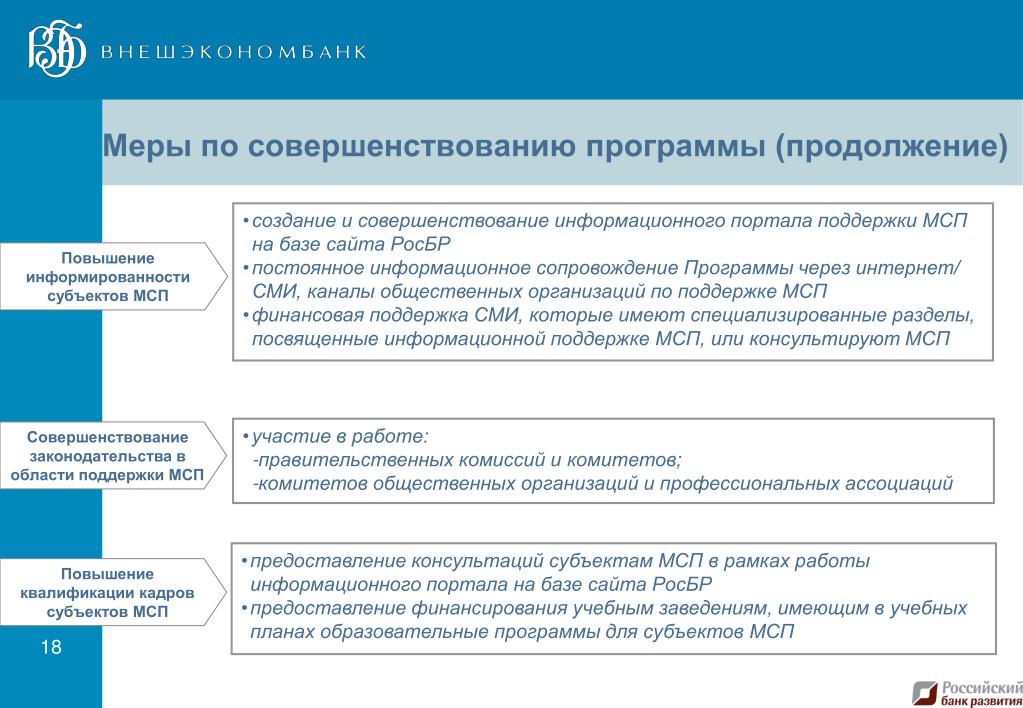 ВЭБ ВНЕШЭКОНОМБАНК

Меры по совершенствованию программы (продолжение)

Повышение информированности субъектов МСП

• создание и совершенствование информационного портала поддержки МСП на базе сайта РосБР
• постоянное информационное сопровождение Программы через интернет/ СМИ, каналы общественных организаций по поддержке МСП
• финансовая поддержка СМИ, которые имеют специализированные разделы, посвященные информационной поддержке МСП, или консультируют МСП

Совершенствование законодательства в области поддержки МСП

• участие в работе:
-правительственных комиссий и комитетов;
-комитетов общественных организаций и профессиональных ассоциаций

Повышение квалификации кадров субъектов МСП

• предоставление консультаций субъектам МСП в рамках работы информационного портала на базе сайта РосБР
• предоставление финансирования учебным заведениям, имеющим в учебных планах образовательные программы для субъектов МСП

18

Российский банк развития